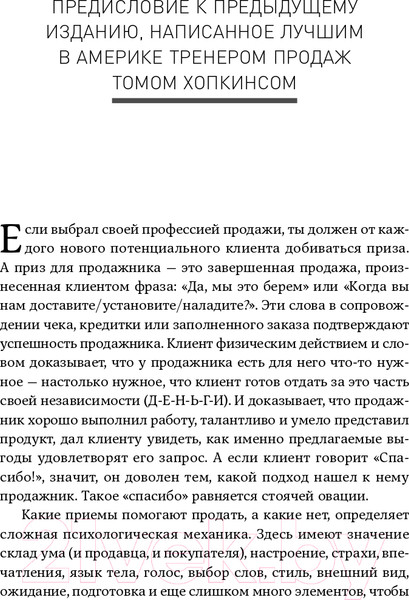 ПРЕДИСЛОВИЕ К ПРЕДЫДУЩЕМУ ИЗДАНИЮ, НАПИСАННОЕ ЛУЧШИМ В АМЕРИКЕ ТРЕНЕРОМ ПРОДАЖ ТОМОМ ХОПКИНСОМ

Если выбрал своей профессией продажи, ты должен от каждого нового потенциального клиента добиваться приза. А приз для продажника — это завершенная продажа, произнесенная клиентом фраза: «Да, мы это берем» или «Когда вы нам доставите/установите/наладите?». Эти слова в сопровождении чека, кредитки или заполненного заказа подтверждают успешность продажника. Клиент физическим действием и словом доказывает, что у продажника есть для него что-то нужное — настолько нужное, что клиент готов отдать за это часть своей независимости (Д-Е-Н-Ь-Г-И). И доказывает, что продажник хорошо выполнил работу, талантливо и умело представил продукт, дал клиенту увидеть, как именно предлагаемые выгоды удовлетворят его запрос. А если клиент говорит «Спасибо!», значит, он доволен тем, какой подход нашел к нему продажник. Такое «спасибо» равняется стоячей овации.

Какие приемы помогают продать, а какие нет, определяет сложная психологическая механика. Здесь имеют значение склад ума (и продавца, и покупателя), настроение, страхи, впечатления, язык тела, голос, выбор слов, стиль, внешний вид, ожидание, подготовка и еще слишком много элементов, чтобы